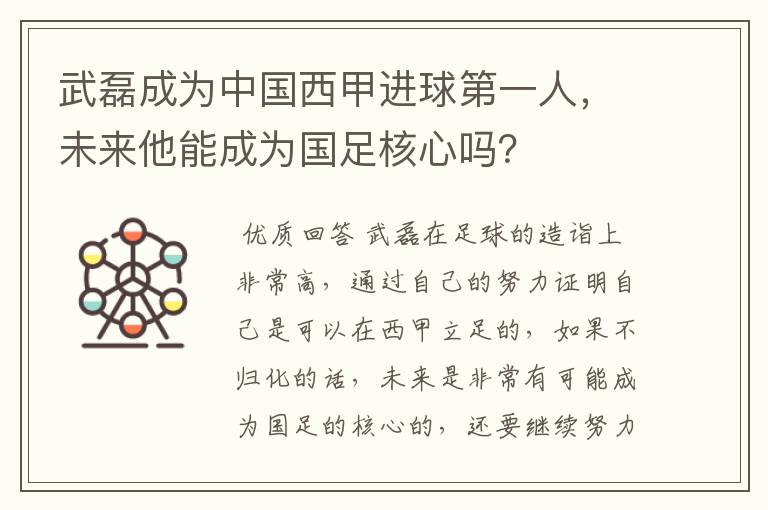 武磊成为中国西甲进球第一人，未来他能成为国足核心吗？

优质回答 武磊在足球的造诣上非常高，通过自己的努力证明自己是可以在西甲立足的，如果不归化的话，未来是非常有可能成为国足的核心的，还要继续努力